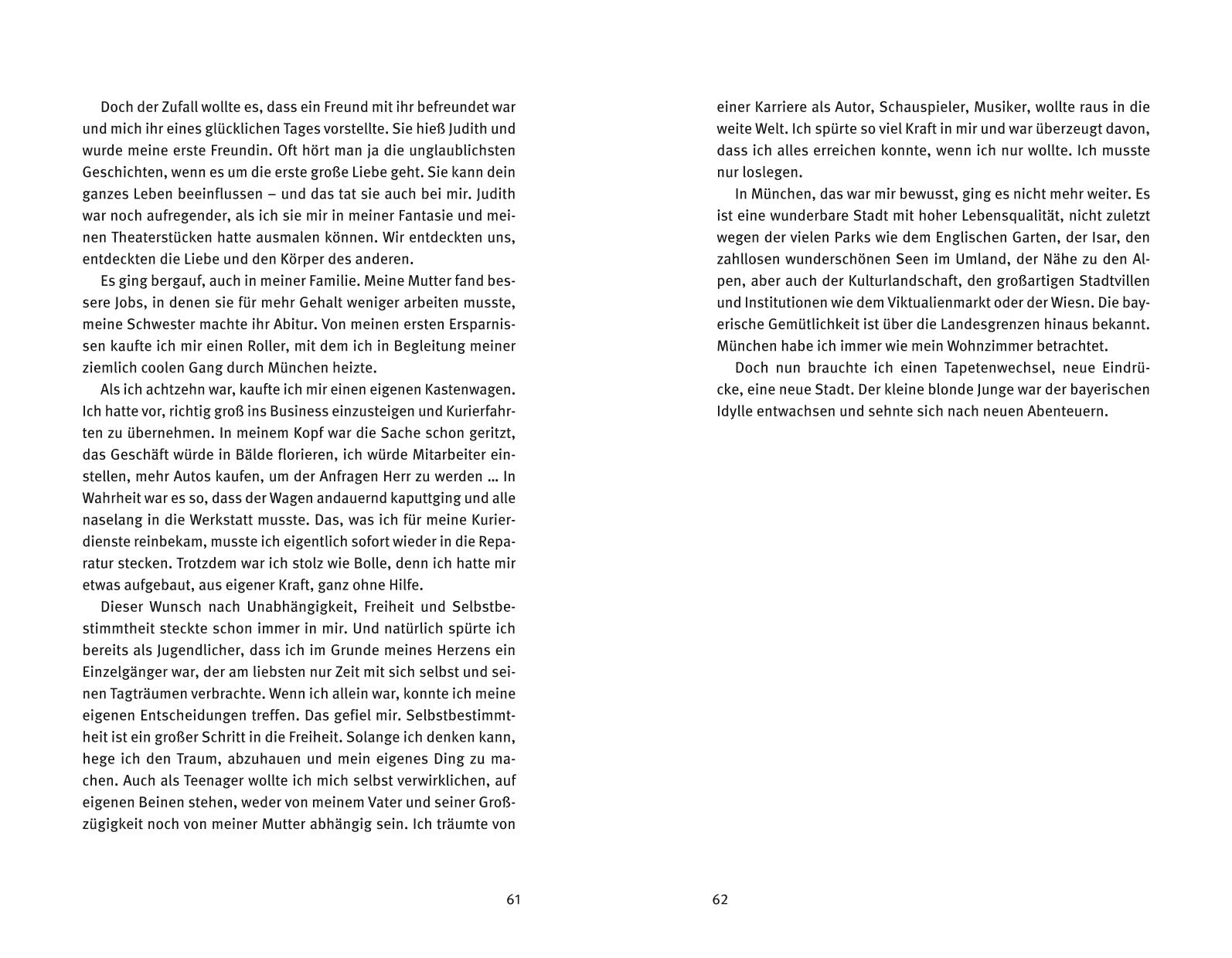 Doch der Zufall wollte es, dass ein Freund mit ihr befreundet war und mich ihr eines glücklichen Tages vorstellte. Sie hieß Judith und wurde meine erste Freundin. Oft hört man ja die unglaublichsten Geschichten, wenn es um die erste große Liebe geht. Sie kann dein ganzes Leben beeinflussen – und das tat sie auch bei mir. Judith war noch aufregender, als ich sie mir in meiner Fantasie und meinen Theaterstücken hatte ausmalen können. Wir entdeckten uns, entdeckten die Liebe und den Körper des anderen.

Es ging bergauf, auch in meiner Familie. Meine Mutter fand bessere Jobs, in denen sie für mehr Gehalt weniger arbeiten musste, meine Schwester machte ihr Abitur. Von meinen ersten Ersparnissen kaufte ich mir einen Roller, mit dem ich in Begleitung meiner ziemlich coolen Gang durch München heizte.

Als ich achtzehn war, kaufte ich mir einen eigenen Kastenwagen. Ich hatte vor, richtig groß ins Business einzusteigen und Kurierfahrten zu übernehmen. In meinem Kopf war die Sache schon geritzt, das Geschäft würde in Bälde florieren, ich würde Mitarbeiter einstellen, mehr Autos kaufen, um der Anfragen Herr zu werden … In Wahrheit war es so, dass der Wagen andauernd kaputtging und alle naselang in die Werkstatt musste. Das, was ich für meine Kurierdienste reinbekam, musste ich eigentlich sofort wieder in die Reparatur stecken. Trotzdem war ich stolz wie Bolle, denn ich hatte mir etwas aufgebaut, aus eigener Kraft, ganz ohne Hilfe.

Dieser Wunsch nach Unabhängigkeit, Freiheit und Selbstbestimmtheit steckte schon immer in mir. Und natürlich spürte ich bereits als Jugendlicher, dass ich im Grunde meines Herzens ein Einzelgänger war, der am liebsten nur Zeit mit sich selbst und seinen Tagträumen verbrachte. Wenn ich allein war, konnte ich meine eigenen Entscheidungen treffen. Das gefiel mir. Selbstbestimmtheit ist ein großer Schritt in die Freiheit. Solange ich denken kann, hege ich den Traum, abzuhauen und mein eigenes Ding zu machen. Auch als Teenager wollte ich mich selbst verwirklichen, auf eigenen Beinen stehen, weder von meinem Vater und seiner Großzügigkeit noch von meiner Mutter abhängig sein. Ich träumte von

61

einer Karriere als Autor, Schauspieler, Musiker, wollte raus in die weite Welt. Ich spürte so viel Kraft in mir und war überzeugt davon, dass ich alles erreichen konnte, wenn ich nur wollte. Ich musste nur loslegen.

In München, das war mir bewusst, ging es nicht mehr weiter. Es ist eine wunderbare Stadt mit hoher Lebensqualität, nicht zuletzt wegen der vielen Parks wie dem Englischen Garten, der Isar, den zahllosen wunderschönen Seen im Umland, der Nähe zu den Alpen, aber auch der Kulturlandschaft, den großartigen Stadtvillen und Institutionen wie dem Viktualienmarkt oder der Wiesn. Die bayerische Gemütlichkeit ist über die Landesgrenzen hinaus bekannt. München habe ich immer wie mein Wohnzimmer betrachtet.

Doch nun brauchte ich einen Tapetenwechsel, neue Eindrücke, eine neue Stadt. Der kleine blonde Junge war der bayerischen Idylle entwachsen und sehnte sich nach neuen Abenteuern.

62